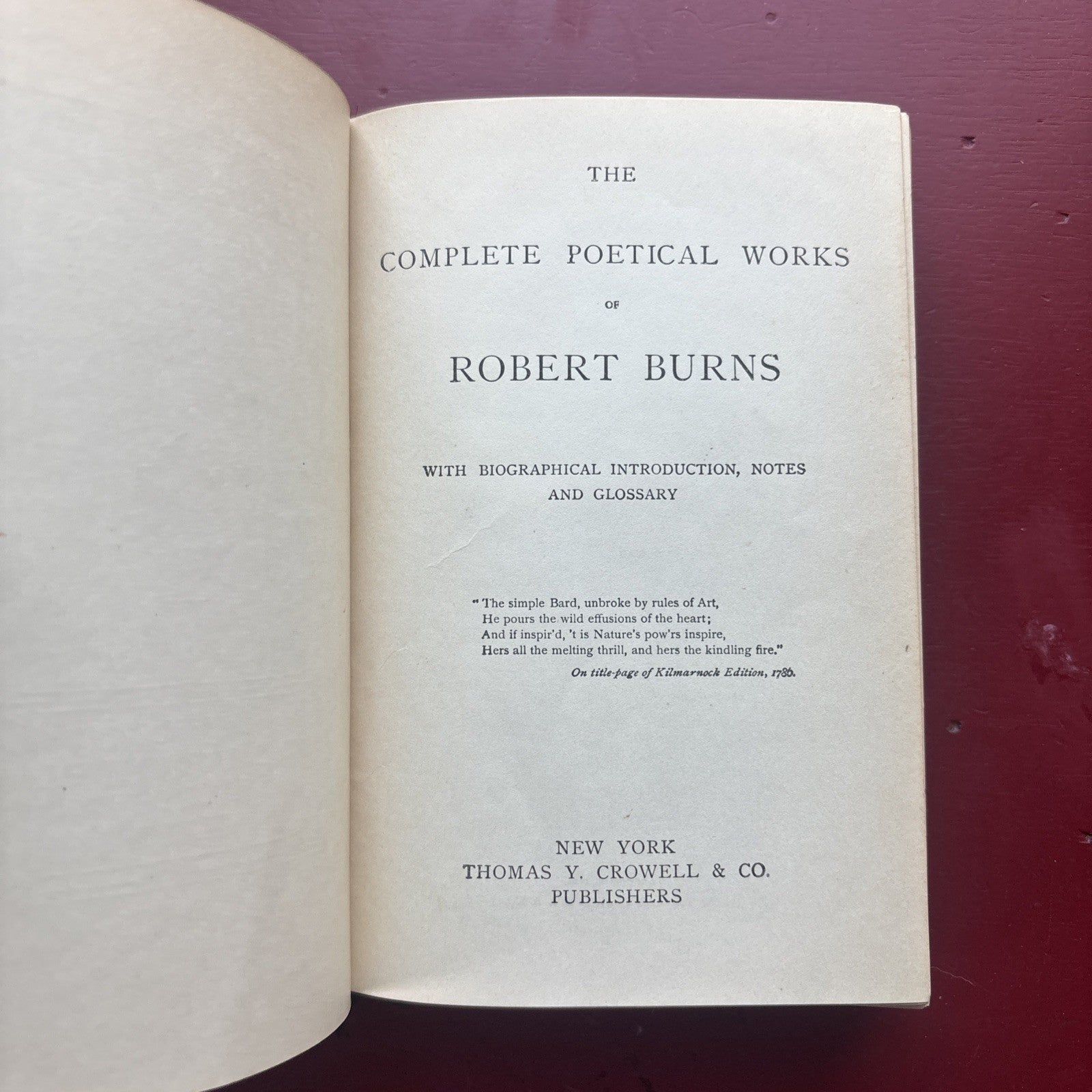 THE

COMPLETE POETICAL WORKS

OF

ROBERT BURNS

WITH BIOGRAPHICAL INTRODUCTION, NOTES AND GLOSSARY

"The simple Bard, unbroke by rules of Art,
He pours the wild effusions of the heart;
And if inspir'd, 't is Nature's pow'rs inspire,
Hers all the melting thrill, and hers the kindling fire."

On title-page of Kilmarnock Edition, 1786.

NEW YORK
THOMAS Y. CROWELL & CO.
PUBLISHERS